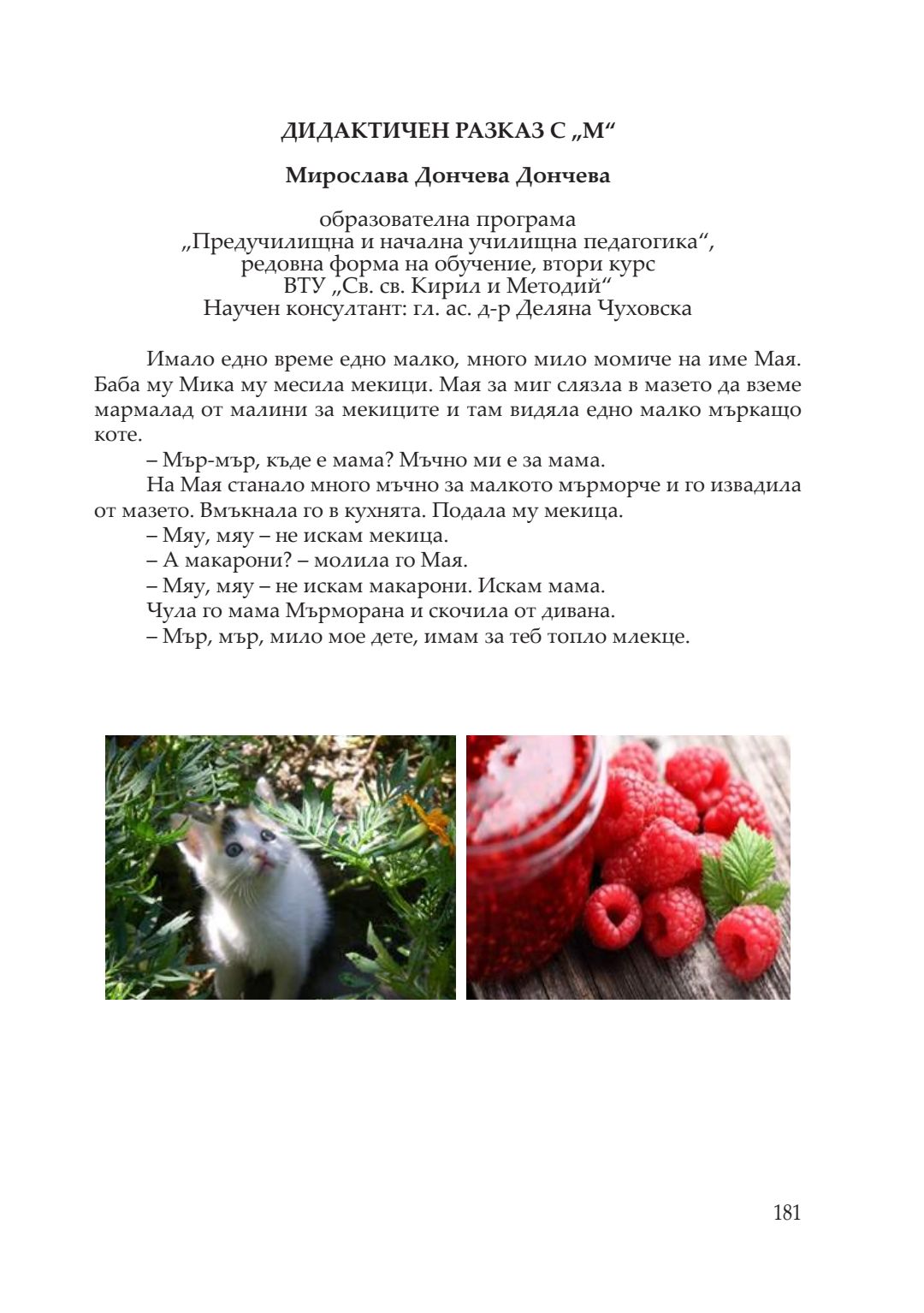 ДИДАКТИЧЕН РАЗКАЗ С „М“

Мирослава Дончева Дончева

образователна програма
„Предучилищна и начална училищна педагогика“,
редовна форма на обучение, втори курс
ВТУ „Св. св. Кирил и Методий“
Научен консултант: гл. ас. д-р Деляна Чуховска

Имало едно време едно малко, много мило момиче на име Мая. Баба му Мика му месила мекици. Мая за миг слязла в мазето да вземе мармалад от малини за мекиците и там видяла едно малко мъркащо коте.

– Мър-мър, къде е мама? Мъчно ми е за мама.

На Мая станало много мъчно за малкото мърморче и го извадила от мазето. Вмъкнала го в кухнята. Подала му мекица.

– Мяу, мяу – не искам мекица.

– А макарони? – молила го Мая.

– Мяу, мяу – не искам макарони. Искам мама.

Чула го мама Мърморана и скочила от дивана.

– Мър, мър, мило мое дете, имам за теб топло млекце.

181